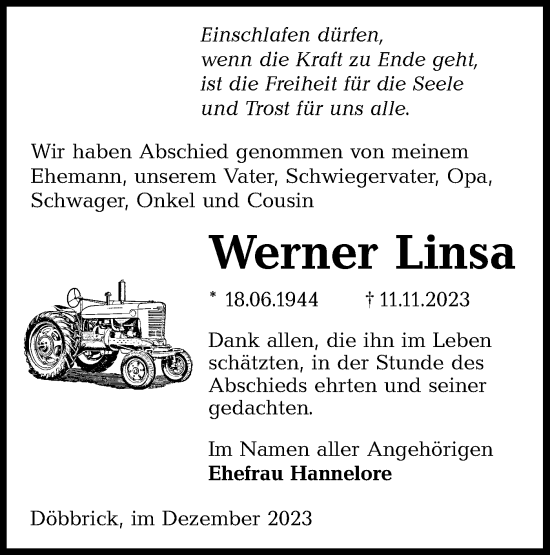 Einschlafen dürfen,
wenn die Kraft zu Ende geht,
ist die Freiheit für die Seele
und Trost für uns alle.

Wir haben Abschied genommen von meinem Ehemann, unserem Vater, Schwiegervater, Opa, Schwager, Onkel und Cousin

Werner Linsa

* 18.06.1944 † 11.11.2023

Dank allen, die ihn im Leben schätzten, in der Stunde des Abschieds ehrten und seiner gedachten.

Im Namen aller Angehörigen
Ehefrau Hannelore

Döbbrick, im Dezember 2023